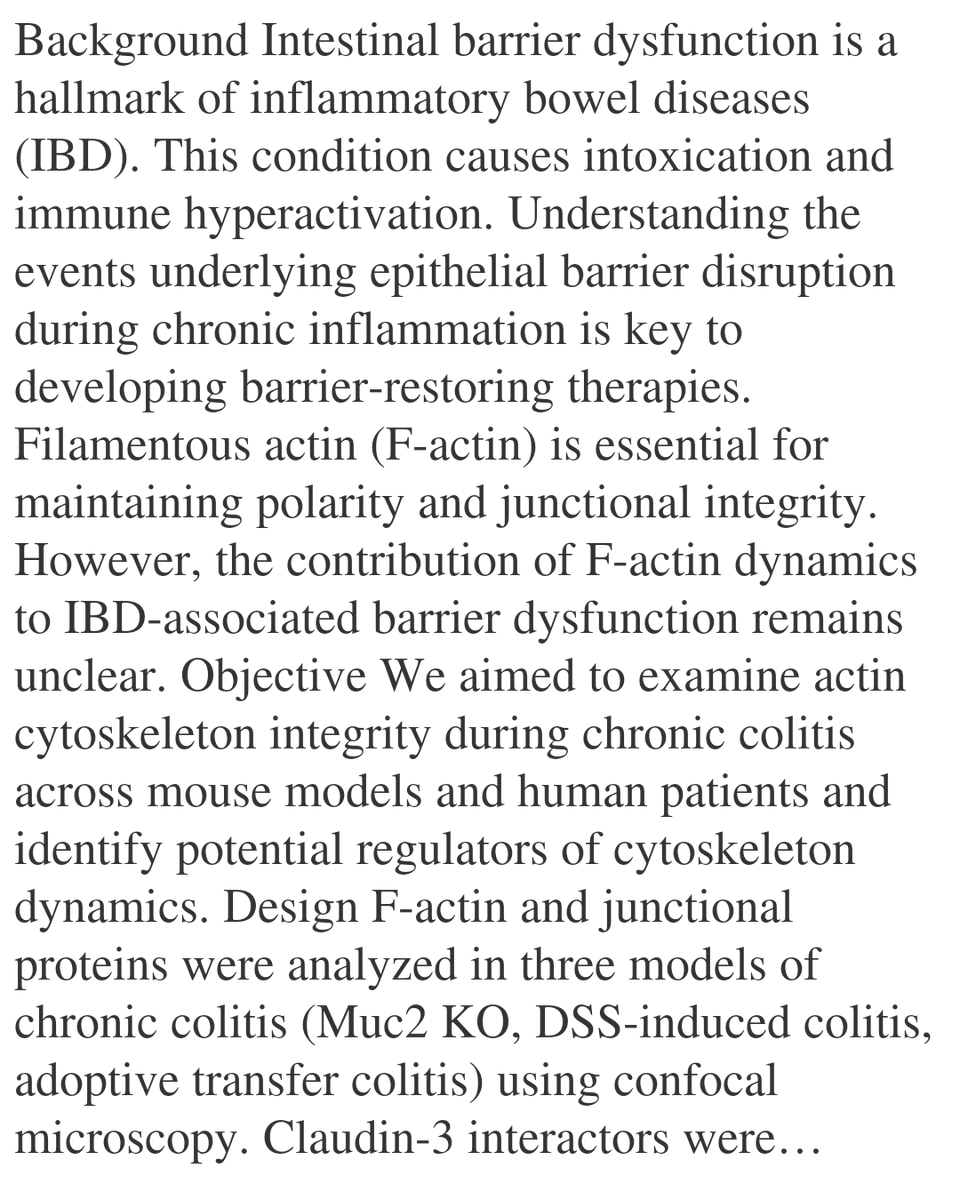 Background Intestinal barrier dysfunction is a hallmark of inflammatory bowel diseases (IBD). This condition causes intoxication and immune hyperactivation. Understanding the events underlying epithelial barrier disruption during chronic inflammation is key to developing barrier-restoring therapies. Filamentous actin (F-actin) is essential for maintaining polarity and junctional integrity. However, the contribution of F-actin dynamics to IBD-associated barrier dysfunction remains unclear. Objective We aimed to examine actin cytoskeleton integrity during chronic colitis across mouse models and human patients and identify potential regulators of cytoskeleton dynamics. Design F-actin and junctional proteins were analyzed in three models of chronic colitis (Muc2 KO, DSS-induced colitis, adoptive transfer colitis) using confocal microscopy. Claudin-3 interactors were…